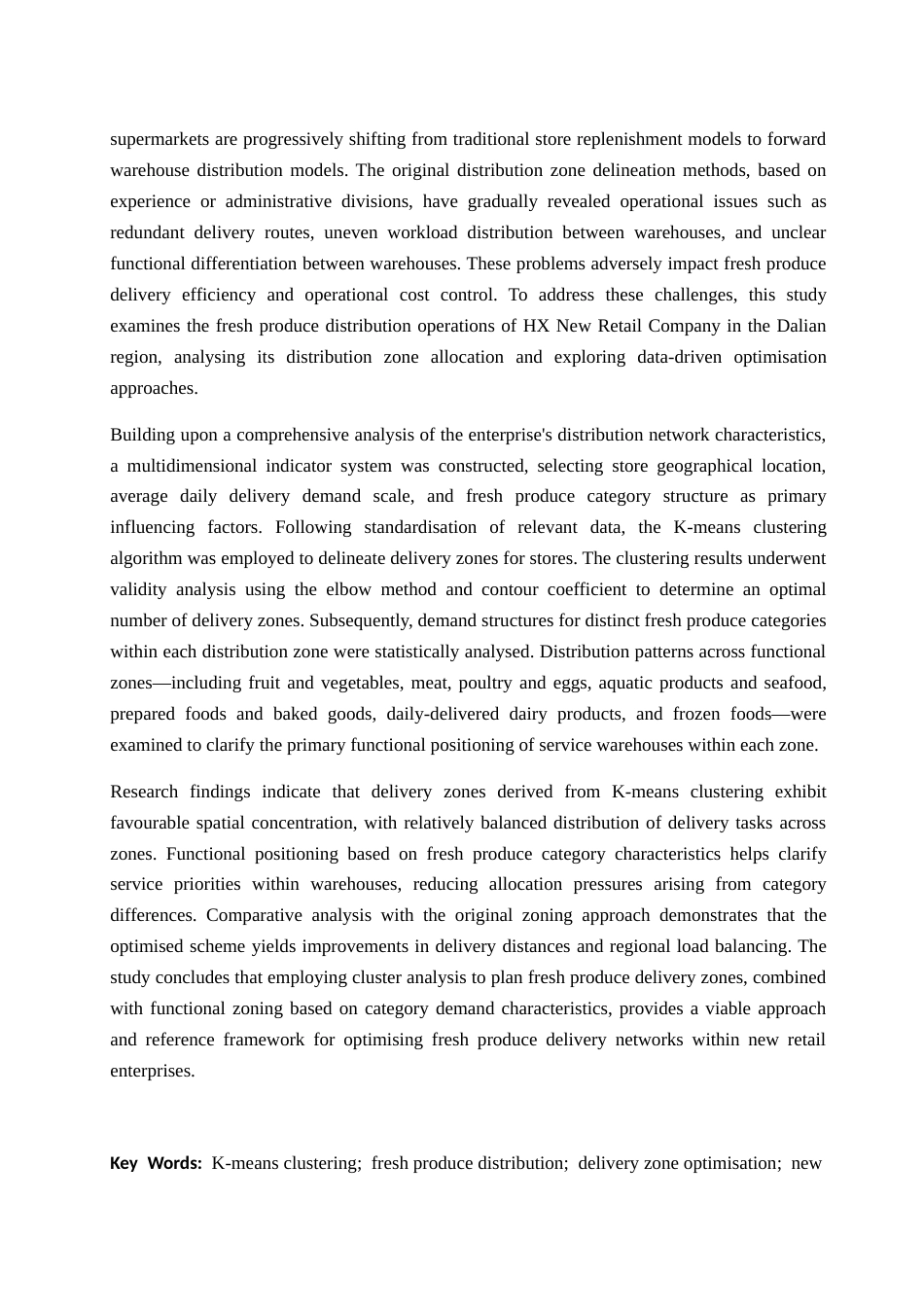 supermarkets are progressively shifting from traditional store replenishment models to forward warehouse distribution models. The original distribution zone delineation methods, based on experience or administrative divisions, have gradually revealed operational issues such as redundant delivery routes, uneven workload distribution between warehouses, and unclear functional differentiation between warehouses. These problems adversely impact fresh produce delivery efficiency and operational cost control. To address these challenges, this study examines the fresh produce distribution operations of HX New Retail Company in the Dalian region, analysing its distribution zone allocation and exploring data-driven optimisation approaches.

Building upon a comprehensive analysis of the enterprise's distribution network characteristics, a multidimensional indicator system was constructed, selecting store geographical location, average daily delivery demand scale, and fresh produce category structure as primary influencing factors. Following standardisation of relevant data, the K-means clustering algorithm was employed to delineate delivery zones for stores. The clustering results underwent validity analysis using the elbow method and contour coefficient to determine an optimal number of delivery zones. Subsequently, demand structures for distinct fresh produce categories within each distribution zone were statistically analysed. Distribution patterns across functional zones—including fruit and vegetables, meat, poultry and eggs, aquatic products and seafood, prepared foods and baked goods, daily-delivered dairy products, and frozen foods—were examined to clarify the primary functional positioning of service warehouses within each zone.

Research findings indicate that delivery zones derived from K-means clustering exhibit favourable spatial concentration, with relatively balanced distribution of delivery tasks across zones. Functional positioning based on fresh produce category characteristics helps clarify service priorities within warehouses, reducing allocation pressures arising from category differences. Comparative analysis with the original zoning approach demonstrates that the optimised scheme yields improvements in delivery distances and regional load balancing. The study concludes that employing cluster analysis to plan fresh produce delivery zones, combined with functional zoning based on category demand characteristics, provides a viable approach and reference framework for optimising fresh produce delivery networks within new retail enterprises.

Key Words: K-means clustering; fresh produce distribution; delivery zone optimisation; new